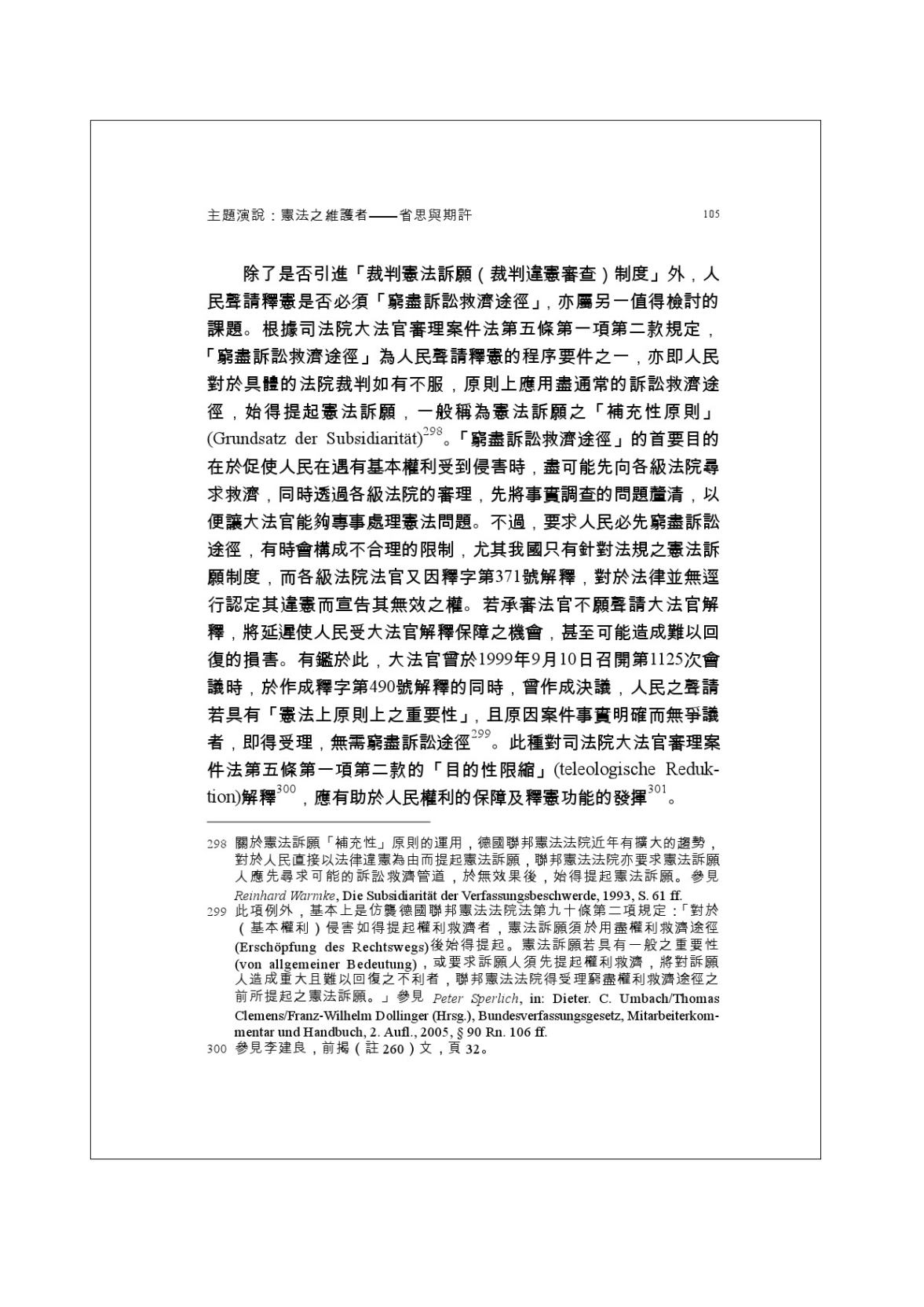 主題演說：憲法之維護者——省思與期許　105

除了是否引進「裁判憲法訴願（裁判違憲審查）制度」外，人民聲請釋憲是否必須「窮盡訴訟救濟途徑」，亦屬另一值得檢討的課題。根據司法院大法官審理案件法第五條第一項第二款規定，「窮盡訴訟救濟途徑」為人民聲請釋憲的程序要件之一，亦即人民對於具體的法院裁判如有不服，原則上應用盡通常的訴訟救濟途徑，始得提起憲法訴願，一般稱為憲法訴願之「補充性原則」(Grundsatz der Subsidiarität)$^{298}$。「窮盡訴訟救濟途徑」的首要目的在於促使人民在遇有基本權利受到侵害時，盡可能先向各級法院尋求救濟，同時透過各級法院的審理，先將事實調查的問題釐清，以便讓大法官能夠專事處理憲法問題。不過，要求人民必先窮盡訴訟途徑，有時會構成不合理的限制，尤其我國只有針對法規之憲法訴願制度，而各級法院法官又因釋字第371號解釋，對於法律並無逕行認定其違憲而宣告其無效之權。若承審法官不願聲請大法官解釋，將延遲使人民受大法官解釋保障之機會，甚至可能造成難以回復的損害。有鑑於此，大法官曾於1999年9月10日召開第1125次會議時，於作成釋字第490號解釋的同時，曾作成決議，人民之聲請若具有「憲法上原則上之重要性」，且原因案件事實明確而無爭議者，即得受理，無需窮盡訴訟途徑$^{299}$。此種對司法院大法官審理案件法第五條第一項第二款的「目的性限縮」(teleologische Reduktion)解釋$^{300}$，應有助於人民權利的保障及釋憲功能的發揮$^{301}$。

298 關於憲法訴願「補充性」原則的運用，德國聯邦憲法法院近年有擴大的趨勢，對於人民直接以法律違憲為由而提起憲法訴願，聯邦憲法法院亦要求憲法訴願人應先尋求可能的訴訟救濟管道，於無效果後，始得提起憲法訴願。參見 Reinhard Warmke, Die Subsidiarität der Verfassungsbeschwerde, 1993, S. 61 ff.

299 此項例外，基本上是仿襲德國聯邦憲法法院法第九十條第二項規定：「對於（基本權利）侵害如得提起權利救濟者，憲法訴願須於用盡權利救濟途徑(Erschöpfung des Rechtswegs)後始得提起。憲法訴願若具有一般之重要性(von allgemeiner Bedeutung)，或要求訴願人須先提起權利救濟，將對訴願人造成重大且難以回復之不利者，聯邦憲法法院得受理窮盡權利救濟途徑之前所提起之憲法訴願。」參見 Peter Sperlich, in: Dieter. C. Umbach/Thomas Clemens/Franz-Wilhelm Dollinger (Hrsg.), Bundesverfassungsgesetz, Mitarbeiterkommentar und Handbuch, 2. Aufl., 2005, § 90 Rn. 106 ff.

300 參見李建良，前揭（註 260）文，頁 32。